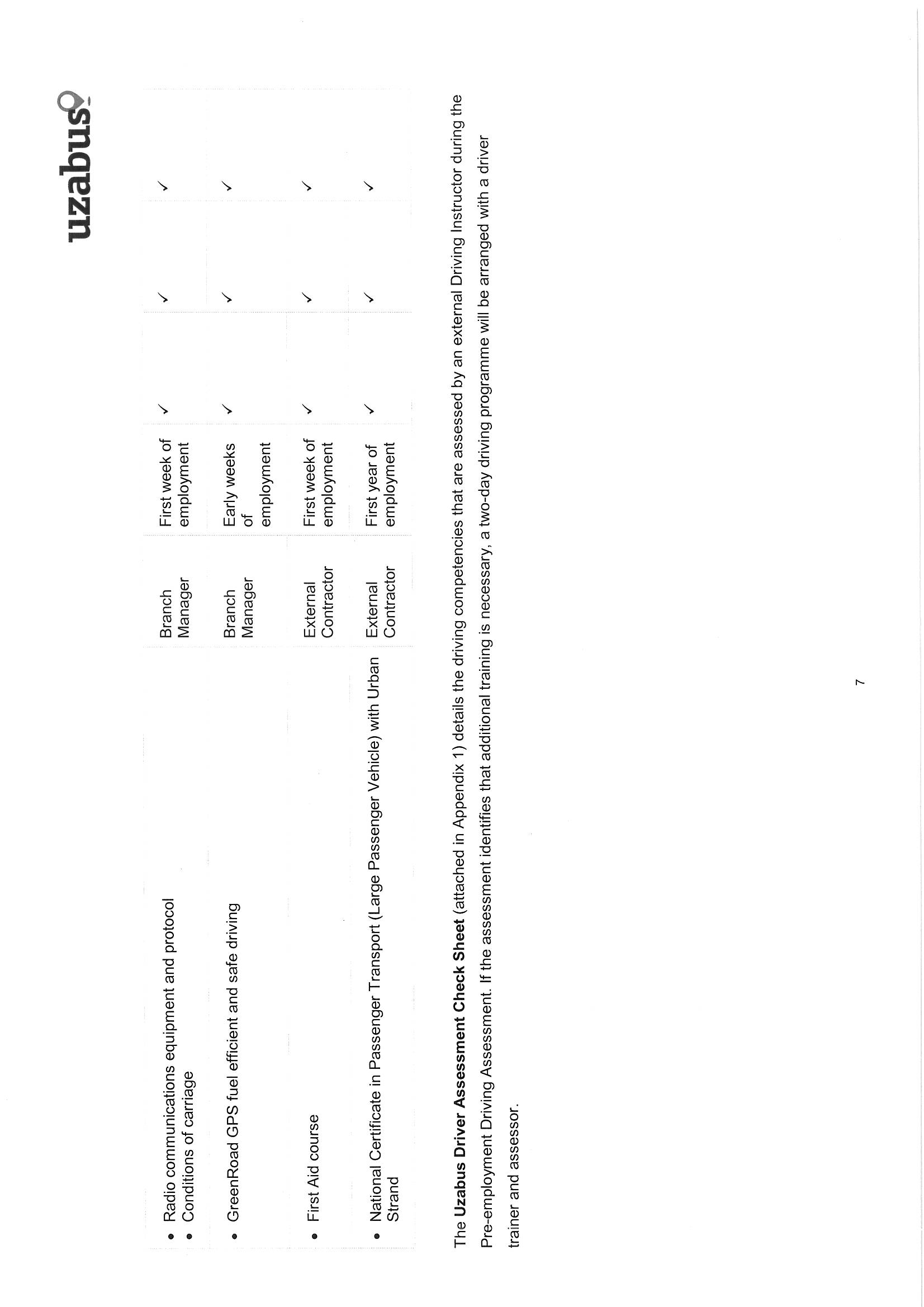 uzabus

| | | | | | |
|---|---|---|---|---|---|
| • Radio communications equipment and protocol • Conditions of carriage | Branch Manager | First week of employment | ✓ | ✓ | ✓ |
| • GreenRoad GPS fuel efficient and safe driving | Branch Manager | Early weeks of employment | ✓ | ✓ | ✓ |
| • First Aid course | External Contractor | First week of employment | ✓ | ✓ | ✓ |
| • National Certificate in Passenger Transport (Large Passenger Vehicle) with Urban Strand | External Contractor | First year of employment | ✓ | ✓ | ✓ |

The **Uzabus Driver Assessment Check Sheet** (attached in Appendix 1) details the driving competencies that are assessed by an external Driving Instructor during the Pre-employment Driving Assessment. If the assessment identifies that additional training is necessary, a two-day driving programme will be arranged with a driver trainer and assessor.

7